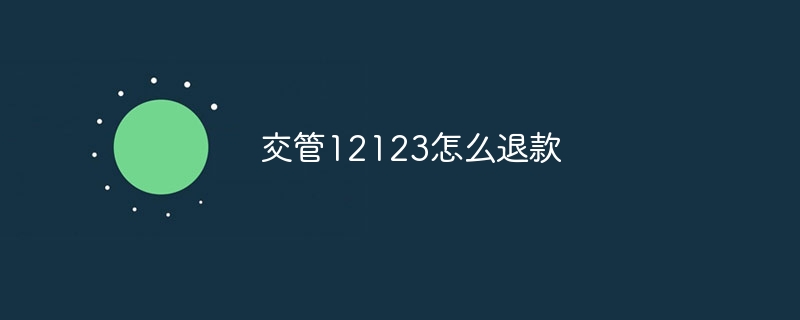 交管12123怎么退款